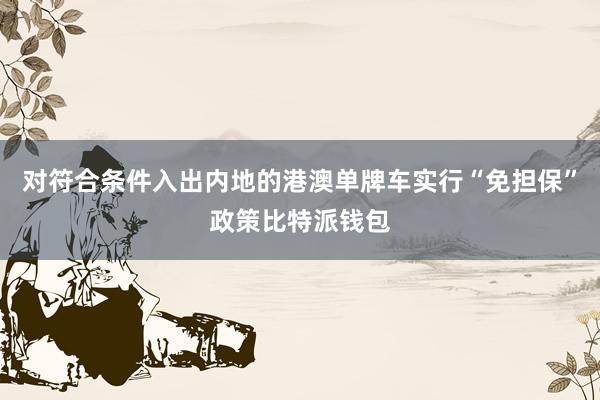 对符合条件入出内地的港澳单牌车实行“免担保”政策比特派钱包